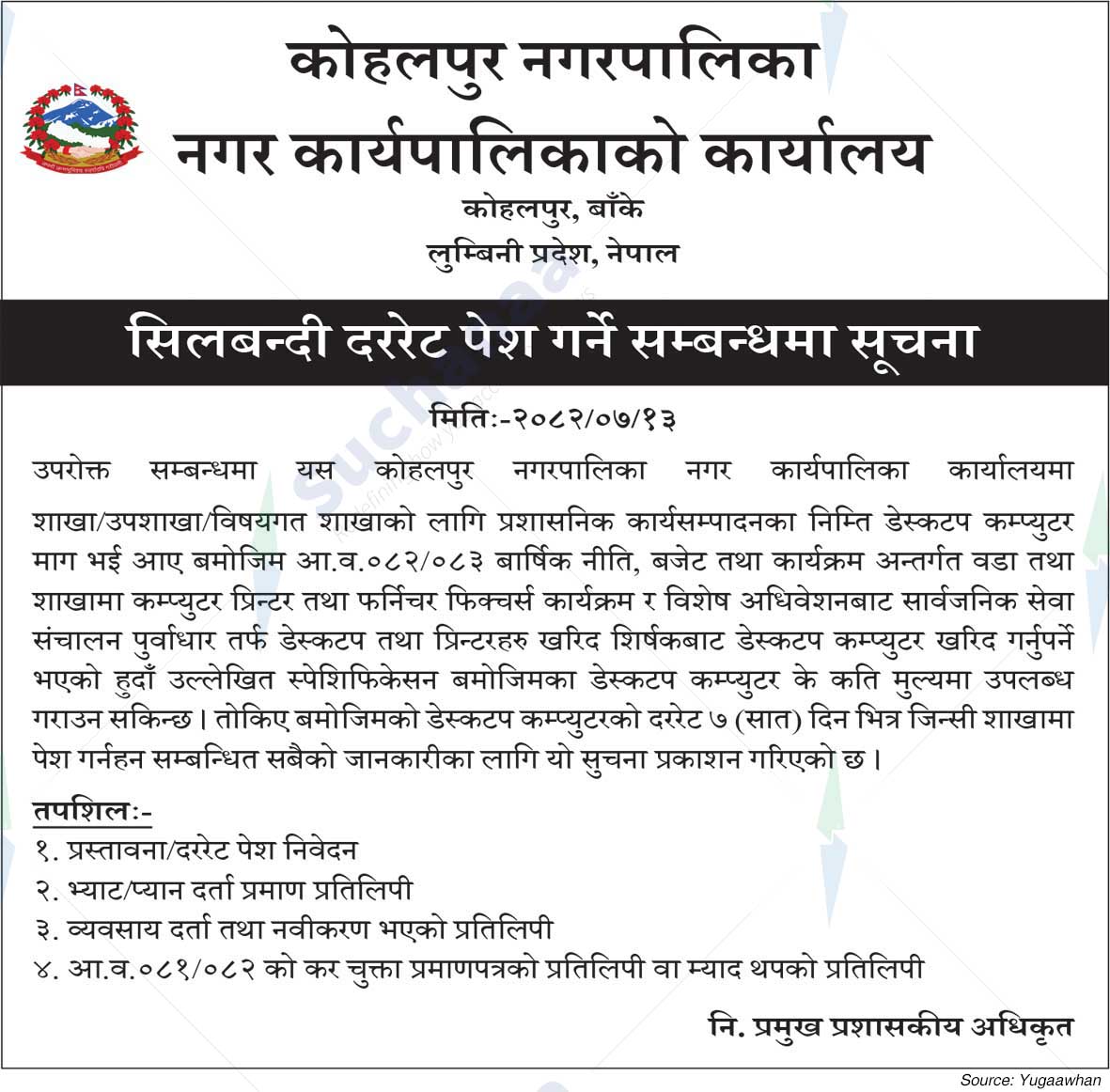 कोहलपुर नगरपालिका
नगर कार्यपालिकाको कार्यालय
कोहलपुर, बाँके
लुम्बिनी प्रदेश, नेपाल

सिलबन्दी दररेट पेश गर्ने सम्बन्धमा सूचना

मितिः-२०८२/०७/१३

उपरोक्त सम्बन्धमा यस कोहलपुर नगरपालिका नगर कार्यपालिका कार्यालयमा शाखा/उपशाखा/विषयगत शाखाको लागि प्रशासनिक कार्यसम्पादनका निम्ति डेस्कटप कम्प्युटर माग भई आए बमोजिम आ.व.०८२/०८३ बार्षिक नीति, बजेट तथा कार्यक्रम अन्तर्गत वडा तथा शाखामा कम्प्युटर प्रिन्टर तथा फर्निचर फिक्चर्स कार्यक्रम र विशेष अधिवेशनबाट सार्वजनिक सेवा संचालन पुर्वाधार तर्फ डेस्कटप तथा प्रिन्टरहरु खरिद शिर्षकबाट डेस्कटप कम्प्युटर खरिद गर्नुपर्ने भएको हुदाँ उल्लेखित स्पेशिफिकेसन बमोजिमका डेस्कटप कम्प्युटर के कति मुल्यमा उपलब्ध गराउन सकिन्छ। तोकिए बमोजिमको डेस्कटप कम्प्युटरको दररेट ७ (सात) दिन भित्र जिन्सी शाखामा पेश गर्नहन सम्बन्धित सबैको जानकारीका लागि यो सुचना प्रकाशन गरिएको छ।

तपशिलः-
१. प्रस्तावना/दररेट पेश निवेदन
२. भ्याट/प्यान दर्ता प्रमाण प्रतिलिपी
३. व्यवसाय दर्ता तथा नवीकरण भएको प्रतिलिपी
४. आ.व.०८१/०८२ को कर चुक्ता प्रमाणपत्रको प्रतिलिपी वा म्याद थपको प्रतिलिपी

नि. प्रमुख प्रशासकीय अधिकृत

Source: Yugaawhan